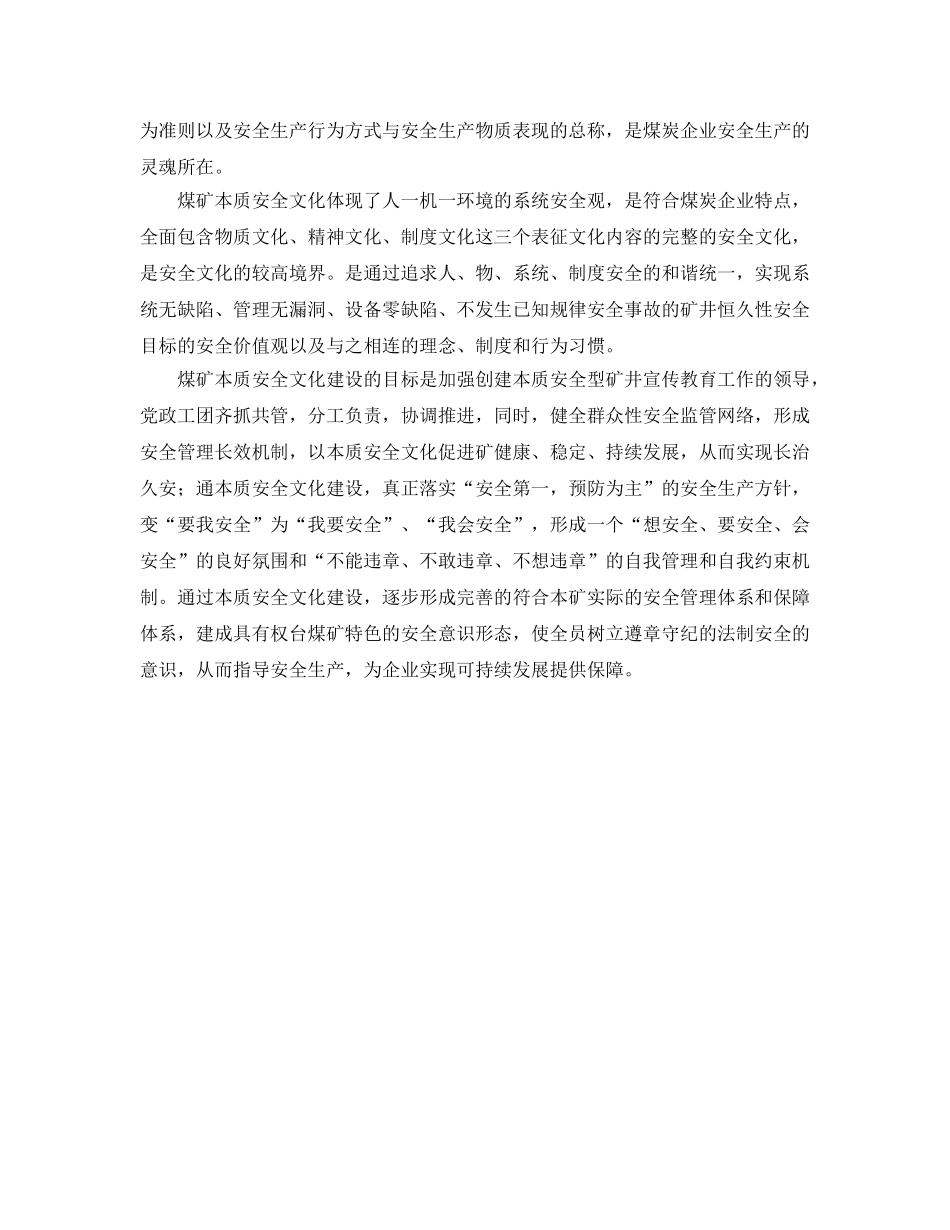 为准则以及安全生产行为方式与安全生产物质表现的总称，是煤炭企业安全生产的灵魂所在。

煤矿本质安全文化体现了人一机一环境的系统安全观，是符合煤炭企业特点，全面包含物质文化、精神文化、制度文化这三个表征文化内容的完整的安全文化，是安全文化的较高境界。是通过追求人、物、系统、制度安全的和谐统一，实现系统无缺陷、管理无漏洞、设备零缺陷、不发生已知规律安全事故的矿井恒久性安全目标的安全价值观以及与之相连的理念、制度和行为习惯。

煤矿本质安全文化建设的目标是加强创建本质安全型矿井宣传教育工作的领导，党政工团齐抓共管，分工负责，协调推进，同时，健全群众性安全监管网络，形成安全管理长效机制，以本质安全文化促进矿健康、稳定、持续发展，从而实现长治久安；通本质安全文化建设，真正落实“安全第一，预防为主”的安全生产方针，变“要我安全”为“我要安全”、“我会安全”，形成一个“想安全、要安全、会安全”的良好氛围和“不能违章、不敢违章、不想违章”的自我管理和自我约束机制。通过本质安全文化建设，逐步形成完善的符合本矿实际的安全管理体系和保障体系，建成具有权台煤矿特色的安全意识形态，使全员树立遵章守纪的法制安全的意识，从而指导安全生产，为企业实现可持续发展提供保障。